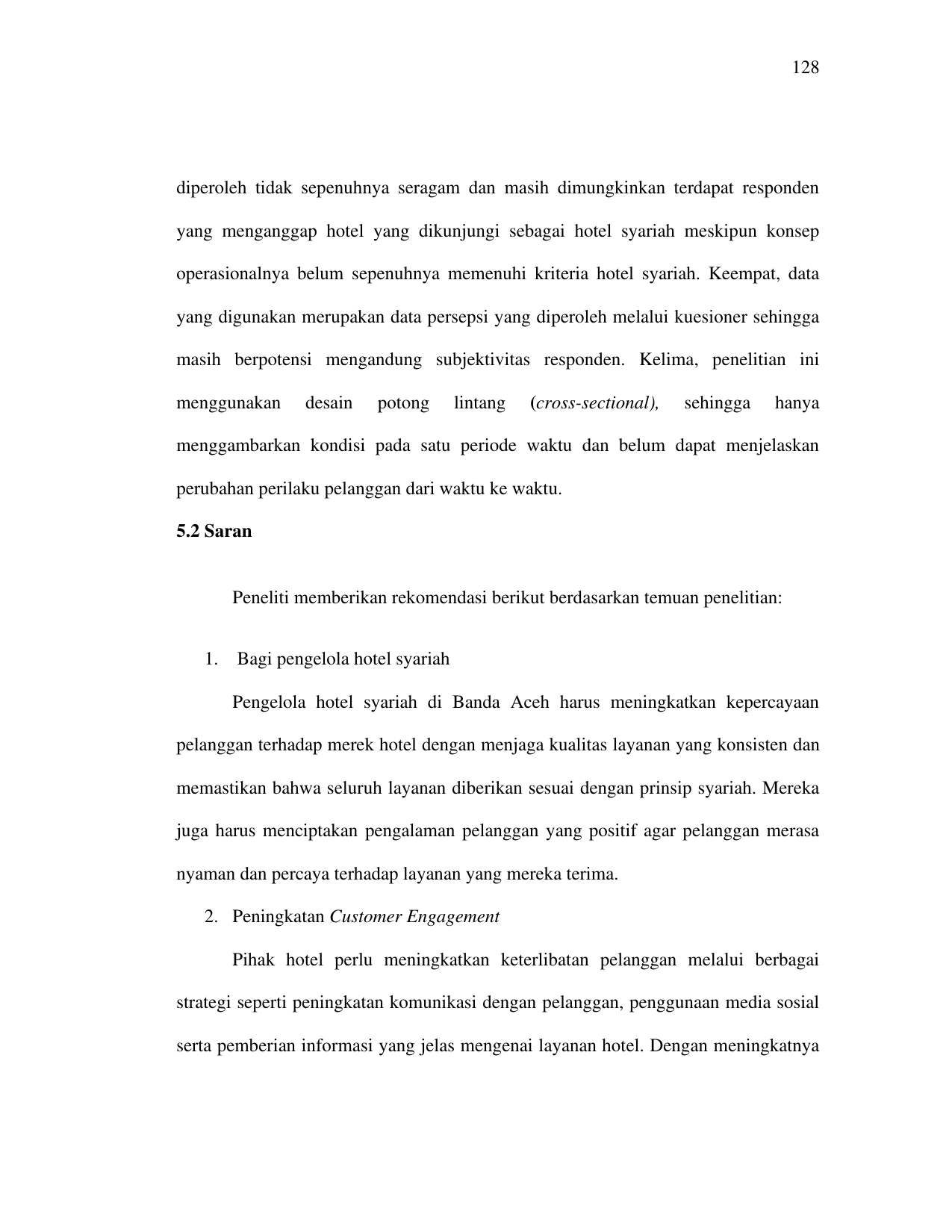 128

diperoleh tidak sepenuhnya seragam dan masih dimungkinkan terdapat responden yang menganggap hotel yang dikunjungi sebagai hotel syariah meskipun konsep operasionalnya belum sepenuhnya memenuhi kriteria hotel syariah. Keempat, data yang digunakan merupakan data persepsi yang diperoleh melalui kuesioner sehingga masih berpotensi mengandung subjektivitas responden. Kelima, penelitian ini menggunakan desain potong lintang (cross-sectional), sehingga hanya menggambarkan kondisi pada satu periode waktu dan belum dapat menjelaskan perubahan perilaku pelanggan dari waktu ke waktu.

5.2 Saran

Peneliti memberikan rekomendasi berikut berdasarkan temuan penelitian:

1. Bagi pengelola hotel syariah

Pengelola hotel syariah di Banda Aceh harus meningkatkan kepercayaan pelanggan terhadap merek hotel dengan menjaga kualitas layanan yang konsisten dan memastikan bahwa seluruh layanan diberikan sesuai dengan prinsip syariah. Mereka juga harus menciptakan pengalaman pelanggan yang positif agar pelanggan merasa nyaman dan percaya terhadap layanan yang mereka terima.

2. Peningkatan Customer Engagement

Pihak hotel perlu meningkatkan keterlibatan pelanggan melalui berbagai strategi seperti peningkatan komunikasi dengan pelanggan, penggunaan media sosial serta pemberian informasi yang jelas mengenai layanan hotel. Dengan meningkatnya